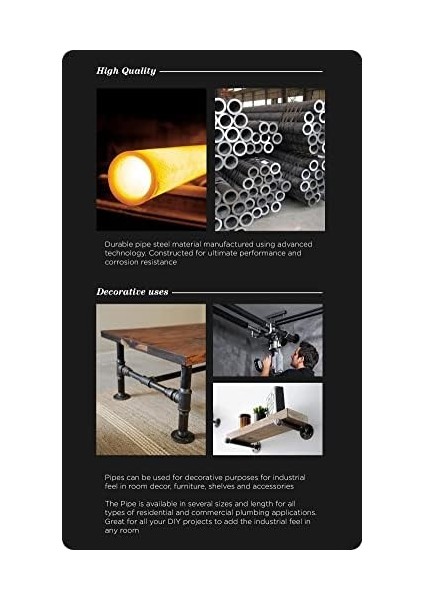 High Quality

Durable pipe steel material manufactured using advanced technology. Constructed for ultimate performance and corrosion resistance

Decorative uses

Pipes can be used for decorative purposes for industrial feel in room decor, furniture, shelves and accessories

The Pipe is available in several sizes and length for all types of residential and commercial plumbing applications. Great for all your DIY projects to add the industrial feel in any room